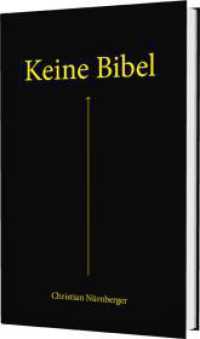 Keine Bibel

Christian Nürnberger